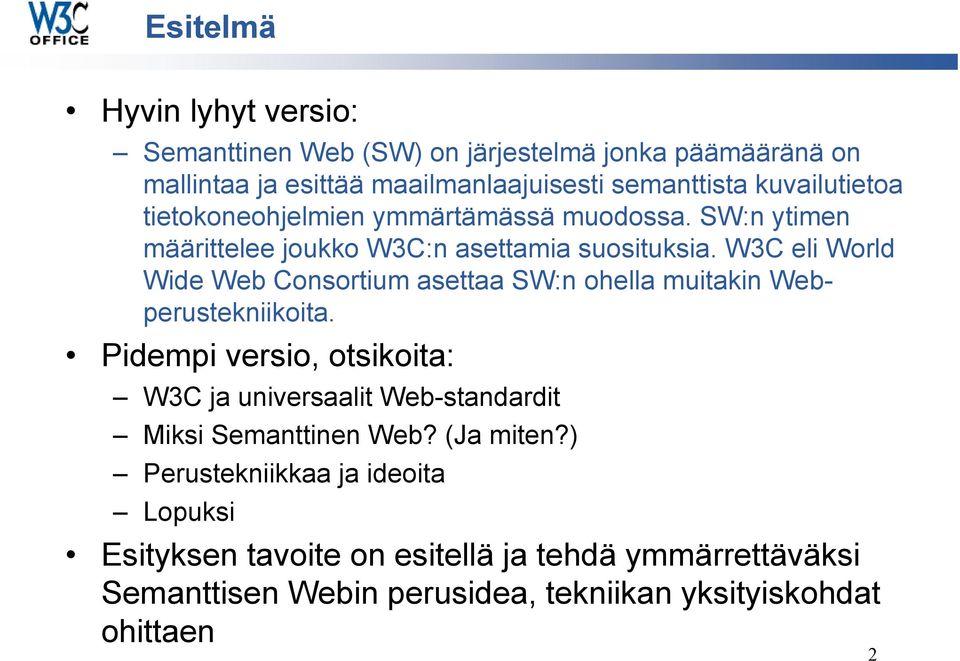 W3C OFFICE

Esitelmä

• Hyvin lyhyt versio:
– Semanttinen Web (SW) on järjestelmä jonka päämääränä on mallintaa ja esittää maailmanlaajuisesti semanttista kuvailutietoa tietokoneohjelmien ymmärtämässä muodossa. SW:n ytimen määrittelee joukko W3C:n asettamia suosituksia. W3C eli World Wide Web Consortium asettaa SW:n ohella muitakin Web-perustekniikoita.

• Pidempi versio, otsikoita:
– W3C ja universaalit Web-standardit
– Miksi Semanttinen Web? (Ja miten?)
– Perustekniikkaa ja ideoita
– Lopuksi

• Esityksen tavoite on esitellä ja tehdä ymmärrettäväksi Semanttisen Webin perusidea, tekniikan yksityiskohdat ohittaen

2